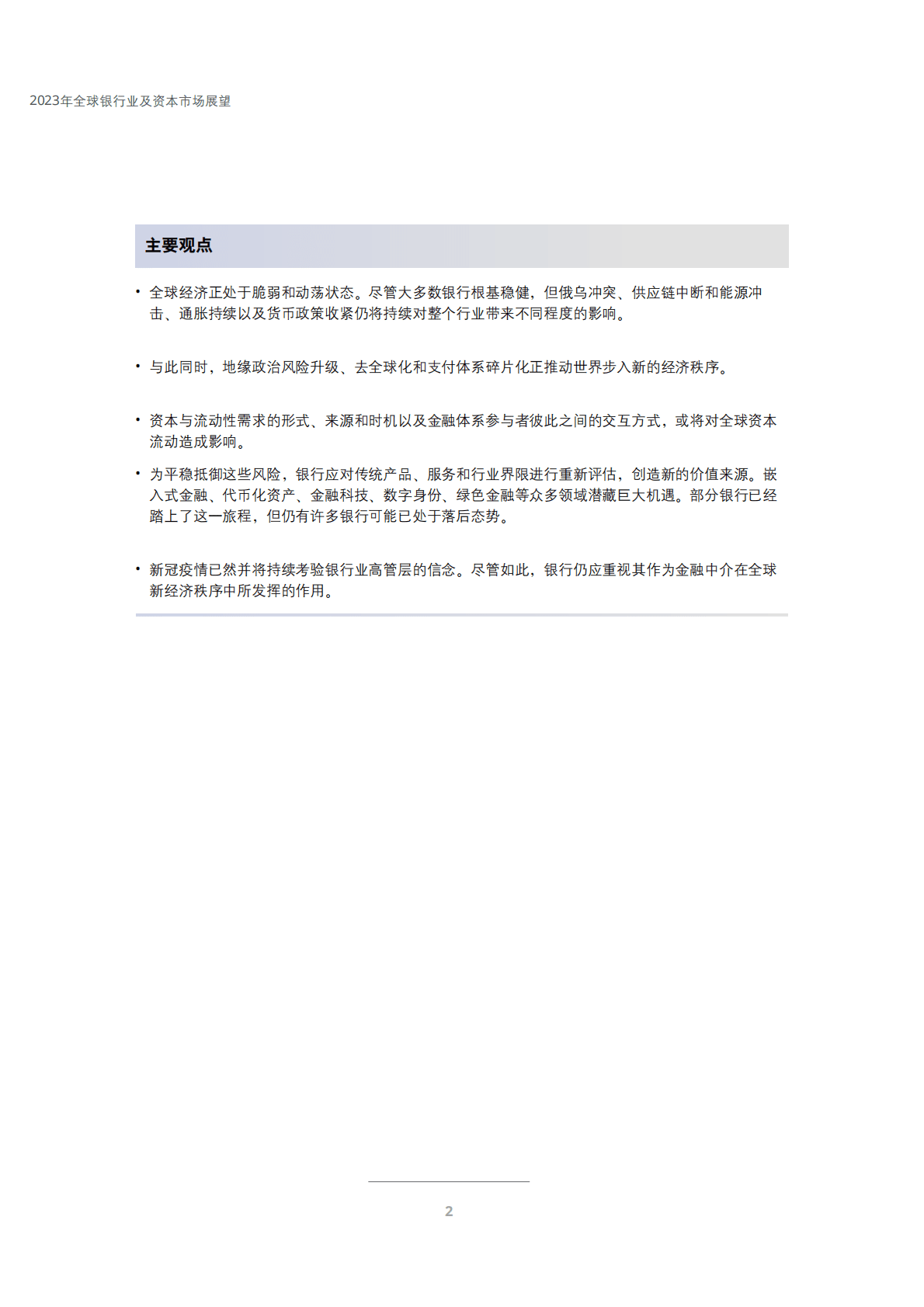 2023年全球银行业及资本市场展望

主要观点

• 全球经济正处于脆弱和动荡状态。尽管大多数银行根基稳健，但俄乌冲突、供应链中断和能源冲击、通胀持续以及货币政策收紧仍将持续对整个行业带来不同程度的影响。

• 与此同时，地缘政治风险升级、去全球化和支付体系碎片化正推动世界步入新的经济秩序。

• 资本与流动性需求的形式、来源和时机以及金融体系参与者彼此之间的交互方式，或将对全球资本流动造成影响。

• 为平稳抵御这些风险，银行应对传统产品、服务和行业界限进行重新评估，创造新的价值来源。嵌入式金融、代币化资产、金融科技、数字身份、绿色金融等众多领域潜藏巨大机遇。部分银行已经踏上了这一旅程，但仍有许多银行可能已处于落后态势。

• 新冠疫情已然并将持续考验银行业高管层的信念。尽管如此，银行仍应重视其作为金融中介在全球新经济秩序中所发挥的作用。

2